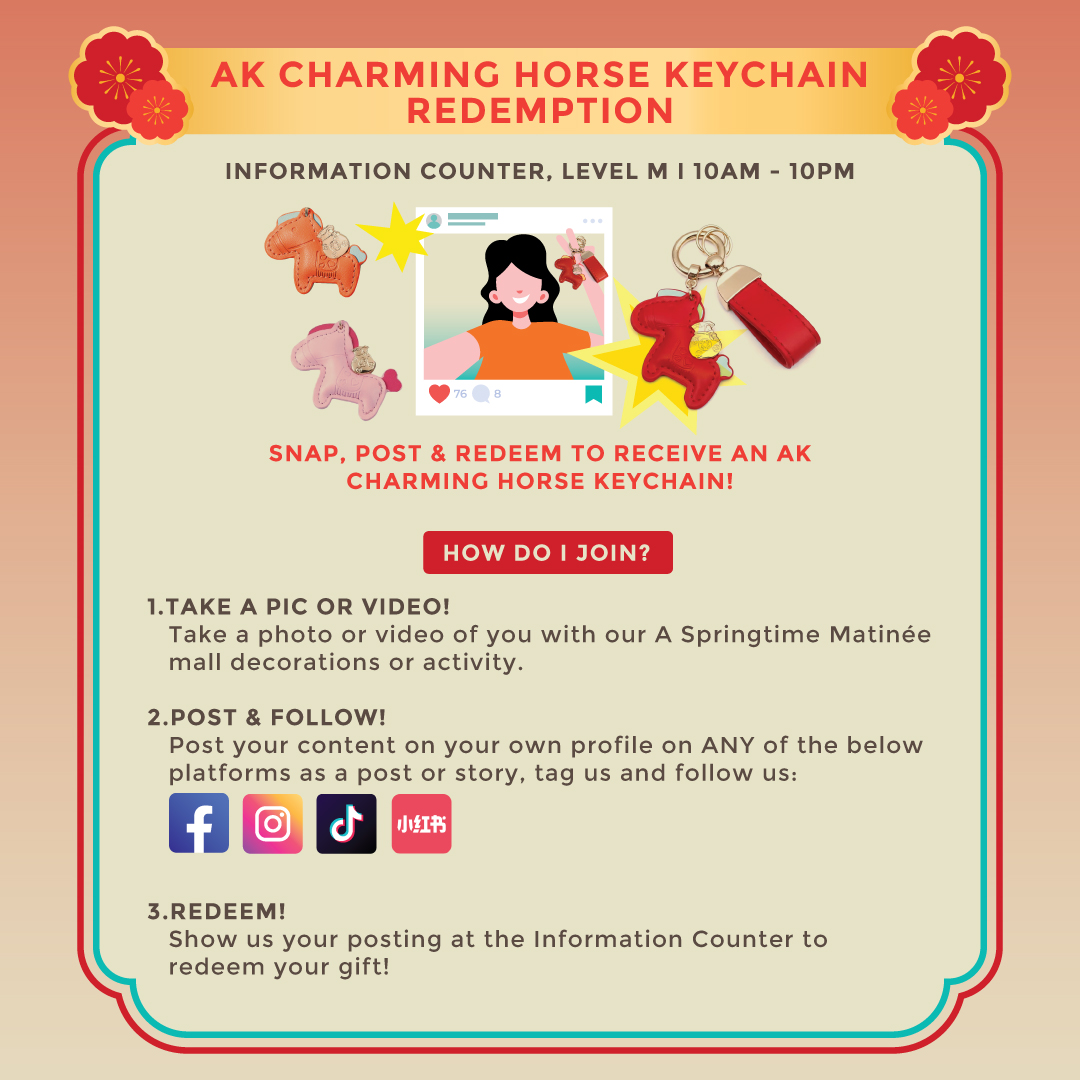 AK CHARMING HORSE KEYCHAIN REDEMPTION

INFORMATION COUNTER, LEVEL M I 10AM - 10PM

76 8

SNAP, POST & REDEEM TO RECEIVE AN AK CHARMING HORSE KEYCHAIN!

HOW DO I JOIN?

1.TAKE A PIC OR VIDEO!
Take a photo or video of you with our A Springtime Matinée mall decorations or activity.

2.POST & FOLLOW!
Post your content on your own profile on ANY of the below platforms as a post or story, tag us and follow us:

小红书

3.REDEEM!
Show us your posting at the Information Counter to redeem your gift!